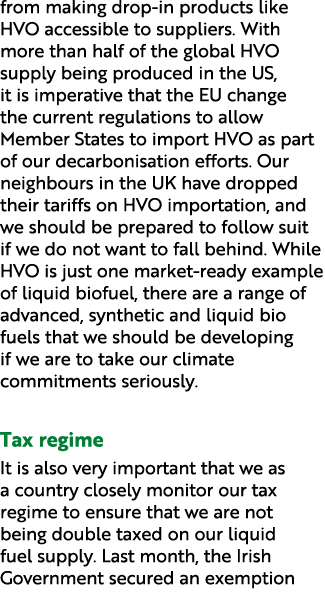 from making drop-in products like HVO accessible to suppliers. With more than half of the global HVO supply being produced in the US, it is imperative that the EU change the current regulations to allow Member States to import HVO as part of our decarbonisation efforts. Our neighbours in the UK have dropped their tariffs on HVO importation, and we should be prepared to follow suit if we do not want to fall behind. While HVO is just one market-ready example of liquid biofuel, there are a range of advanced, synthetic and liquid bio fuels that we should be developing if we are to take our climate commitments seriously.

Tax regime

It is also very important that we as a country closely monitor our tax regime to ensure that we are not being double taxed on our liquid fuel supply. Last month, the Irish Government secured an exemption